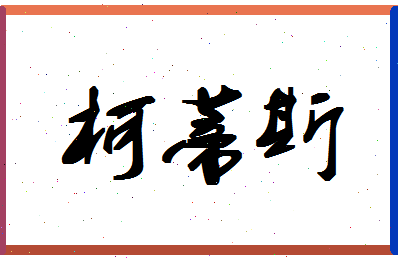 柯蒂斯